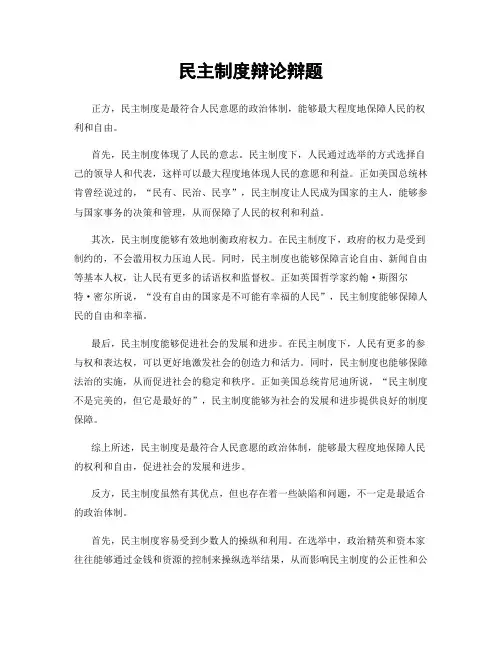 民主制度辩论辩题

正方，民主制度是最符合人民意愿的政治体制，能够最大程度地保障人民的权利和自由。

首先，民主制度体现了人民的意志。民主制度下，人民通过选举的方式选择自己的领导人和代表，这样可以最大程度地体现人民的意愿和利益。正如美国总统林肯曾经说过的，“民有、民治、民享”，民主制度让人民成为国家的主人，能够参与国家事务的决策和管理，从而保障了人民的权利和利益。

其次，民主制度能够有效地制衡政府权力。在民主制度下，政府的权力是受到制约的，不会滥用权力压迫人民。同时，民主制度也能够保障言论自由、新闻自由等基本人权，让人民有更多的话语权和监督权。正如英国哲学家约翰·斯图尔特·密尔所说，“没有自由的国家是不可能有幸福的人民”，民主制度能够保障人民的自由和幸福。

最后，民主制度能够促进社会的发展和进步。在民主制度下，人民有更多的参与权和表达权，可以更好地激发社会的创造力和活力。同时，民主制度也能够保障法治的实施，从而促进社会的稳定和秩序。正如美国总统肯尼迪所说，“民主制度不是完美的，但它是最好的”，民主制度能够为社会的发展和进步提供良好的制度保障。

综上所述，民主制度是最符合人民意愿的政治体制，能够最大程度地保障人民的权利和自由，促进社会的发展和进步。

反方，民主制度虽然有其优点，但也存在着一些缺陷和问题，不一定是最适合的政治体制。

首先，民主制度容易受到少数人的操纵和利用。在选举中，政治精英和资本家往往能够通过金钱和资源的控制来操纵选举结果，从而影响民主制度的公正性和公